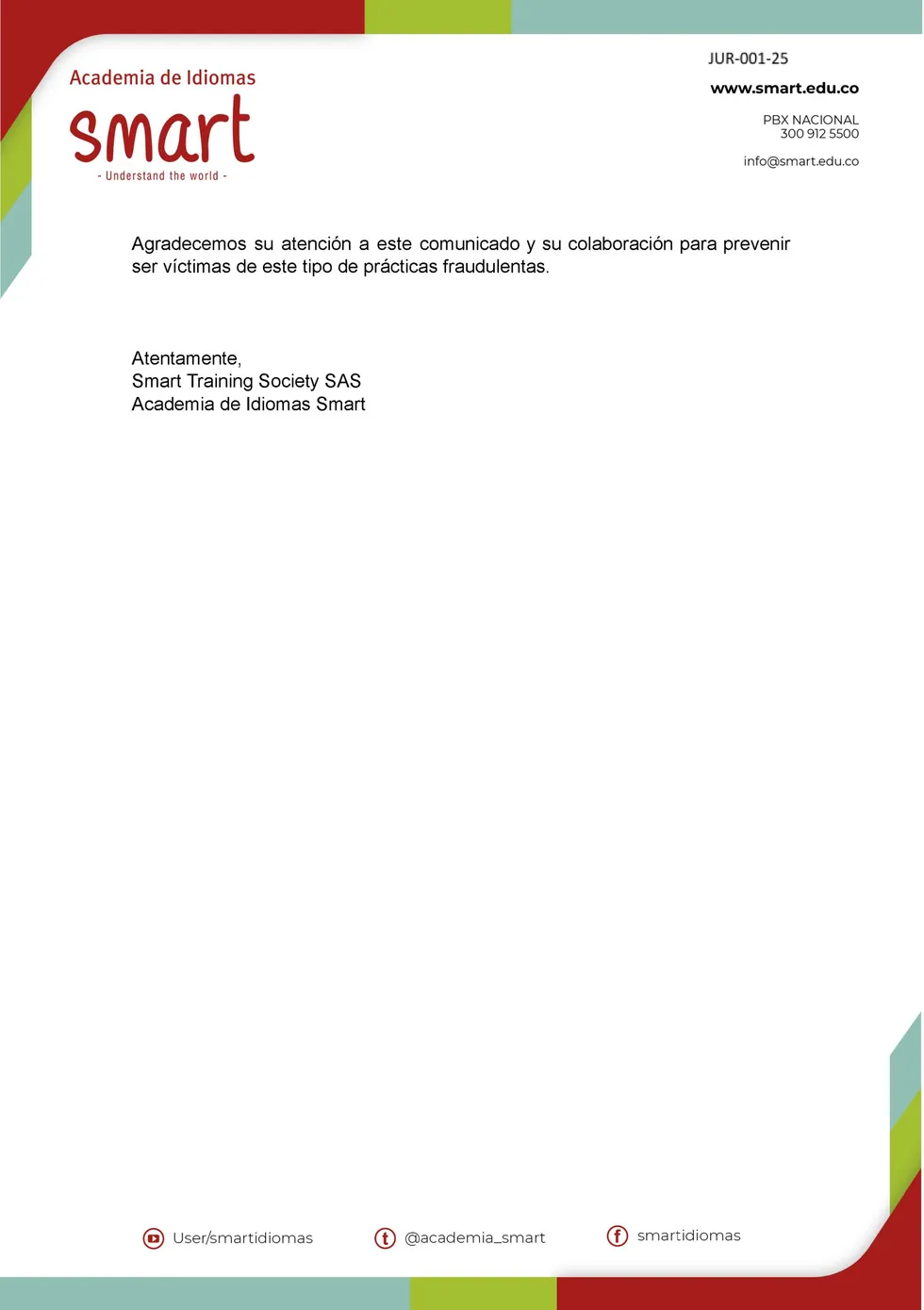 Academia de Idiomas
smart
- Understand the world -

JUR-001-25
www.smart.edu.co
PBX NACIONAL
300 912 5500
info@smart.edu.co

Agradecemos su atención a este comunicado y su colaboración para prevenir ser víctimas de este tipo de prácticas fraudulentas.

Atentamente,
Smart Training Society SAS
Academia de Idiomas Smart

User/smartidiomas
@academia_smart
smartidiomas